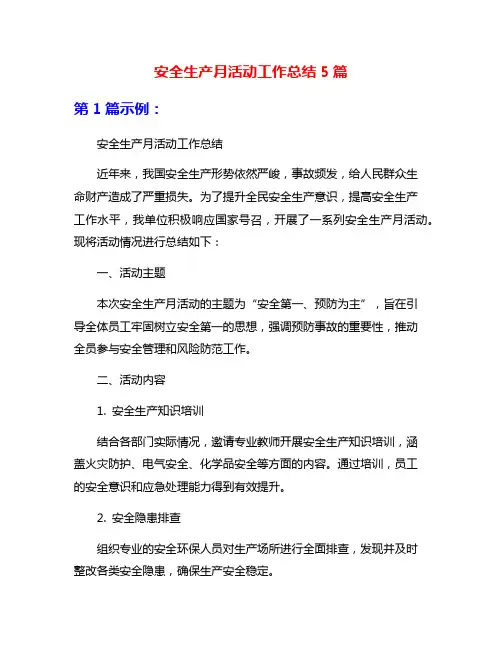 安全生产月活动工作总结 5 篇

第 1 篇示例：

安全生产月活动工作总结

近年来，我国安全生产形势依然严峻，事故频发，给人民群众生命财产造成了严重损失。为了提升全民安全生产意识，提高安全生产工作水平，我单位积极响应国家号召，开展了一系列安全生产月活动。现将活动情况进行总结如下：

一、活动主题

本次安全生产月活动的主题为“安全第一、预防为主”，旨在引导全体员工牢固树立安全第一的思想，强调预防事故的重要性，推动全员参与安全管理和风险防范工作。

二、活动内容

1. 安全生产知识培训

结合各部门实际情况，邀请专业教师开展安全生产知识培训，涵盖火灾防护、电气安全、化学品安全等方面的内容。通过培训，员工的安全意识和应急处理能力得到有效提升。

2. 安全隐患排查

组织专业的安全环保人员对生产场所进行全面排查，发现并及时整改各类安全隐患，确保生产安全稳定。